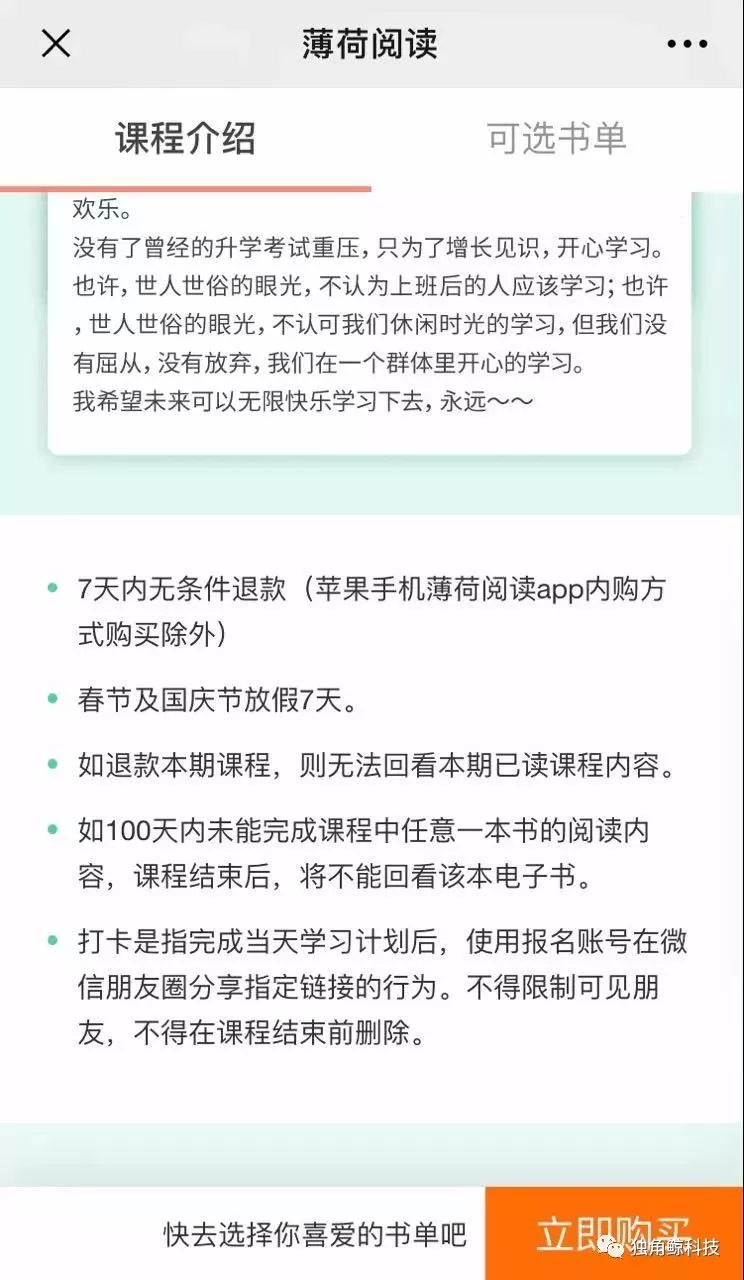 薄荷阅读

课程介绍

可选书单

欢乐。
没有了曾经的升学考试重压，只为了增长见识，开心学习。也许，世人世俗的眼光，不认为上班后的人应该学习；也许，世人世俗的眼光，不认可我们休闲时光的学习，但我们没有屈从，没有放弃，我们在一个群体里开心的学习。
我希望未来可以无限快乐学习下去，永远～～

- 7天内无条件退款（苹果手机薄荷阅读app内购方式购买除外）
- 春节及国庆节放假7天。
- 如退款本期课程，则无法回看本期已读课程内容。
- 如100天内未能完成课程中任意一本书的阅读内容，课程结束后，将不能回看该本电子书。
- 打卡是指完成当天学习计划后，使用报名账号在微信朋友圈分享指定链接的行为。不得限制可见朋友，不得在课程结束前删除。

快去选择你喜爱的书单吧

立即购买

独角鲸科技